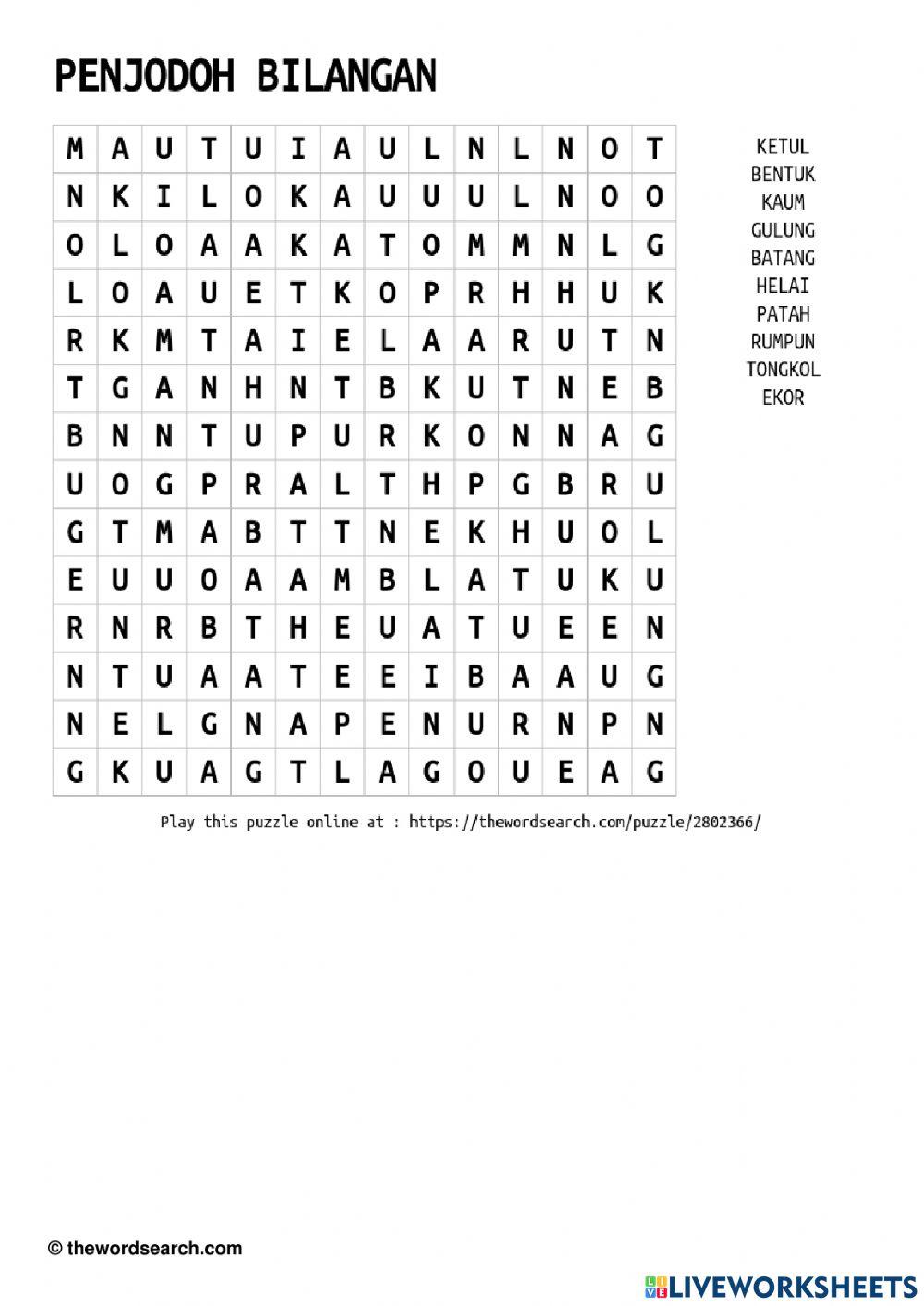 PENJODOH BILANGAN

| M | A | U | T | U | I | A | U | L | N | L | N | O | T |
|---|---|---|---|---|---|---|---|---|---|---|---|---|---|
| N | K | I | L | O | K | A | U | U | U | L | N | O | O |
| O | L | O | A | A | K | A | T | O | M | M | N | L | G |
| L | O | A | U | E | T | K | O | P | R | H | H | U | K |
| R | K | M | T | A | I | E | L | A | A | R | U | T | N |
| T | G | A | N | H | N | T | B | K | U | T | N | E | B |
| B | N | N | T | U | P | U | R | K | O | N | N | A | G |
| U | O | G | P | R | A | L | T | H | P | G | B | R | U |
| G | T | M | A | B | T | T | N | E | K | H | U | O | L |
| E | U | U | O | A | A | M | B | L | A | T | U | K | U |
| R | N | R | B | T | H | E | U | A | T | U | E | E | N |
| N | T | U | A | A | T | E | E | I | B | A | A | U | G |
| N | E | L | G | N | A | P | E | N | U | R | N | P | N |
| G | K | U | A | G | T | L | A | G | O | U | E | A | G |

KETUL
BENTUK
KAUM
GULUNG
BATANG
HELAI
PATAH
RUMPUN
TONGKOL
EKOR

Play this puzzle online at : https://thewordsearch.com/puzzle/2802366/

© thewordsearch.com

LIVEWORKSHEETS